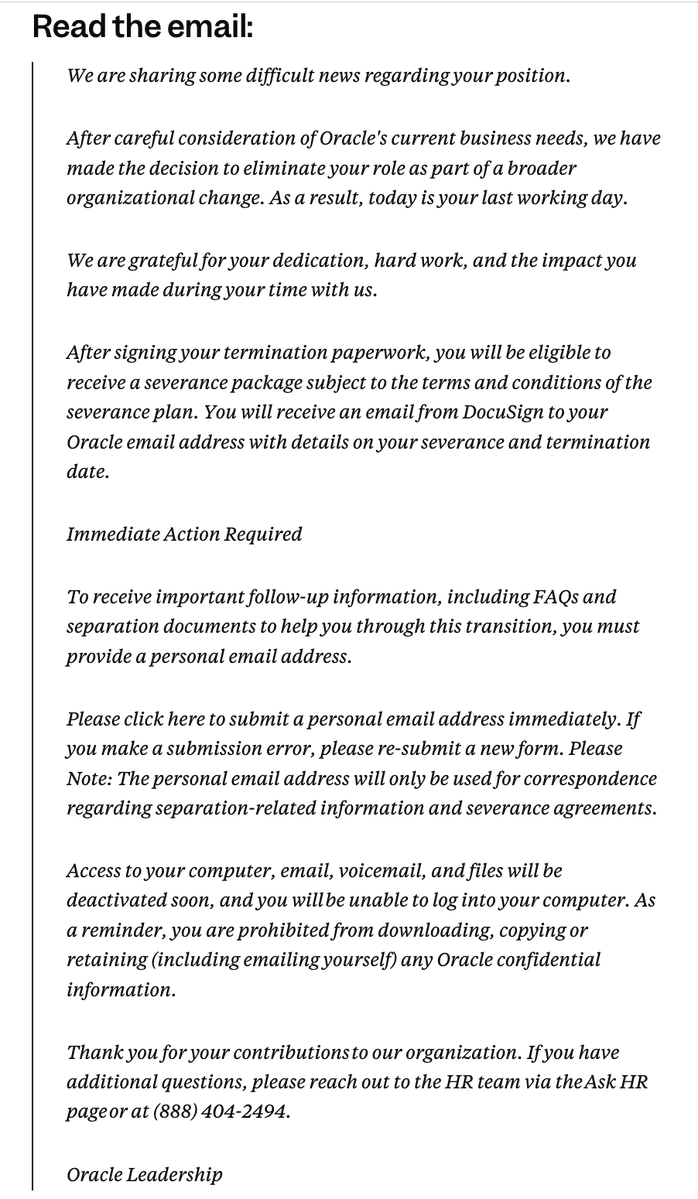 Read the email:

We are sharing some difficult news regarding your position.

After careful consideration of Oracle's current business needs, we have made the decision to eliminate your role as part of a broader organizational change. As a result, today is your last working day.

We are grateful for your dedication, hard work, and the impact you have made during your time with us.

After signing your termination paperwork, you will be eligible to receive a severance package subject to the terms and conditions of the severance plan. You will receive an email from DocuSign to your Oracle email address with details on your severance and termination date.

Immediate Action Required

To receive important follow-up information, including FAQs and separation documents to help you through this transition, you must provide a personal email address.

Please click here to submit a personal email address immediately. If you make a submission error, please re-submit a new form. Please Note: The personal email address will only be used for correspondence regarding separation-related information and severance agreements.

Access to your computer, email, voicemail, and files will be deactivated soon, and you will be unable to log into your computer. As a reminder, you are prohibited from downloading, copying or retaining (including emailing yourself) any Oracle confidential information.

Thank you for your contributions to our organization. If you have additional questions, please reach out to the HR team via the Ask HR page or at (888) 404-2494.

Oracle Leadership